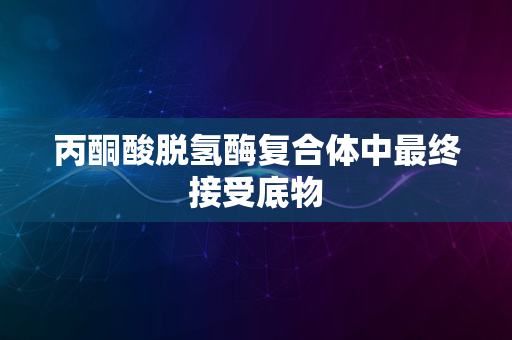 丙酮酸脱氢酶复合体中最终接受底物